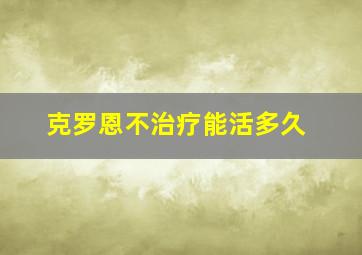 克罗恩不治疗能活多久